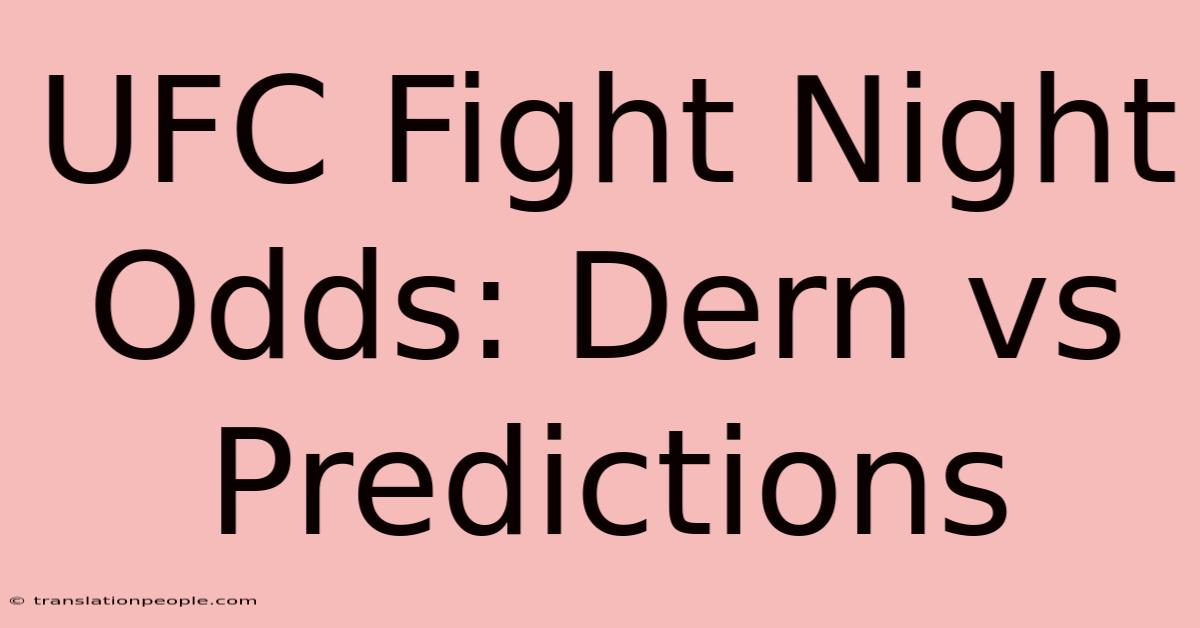 UFC Fight Night Odds: Dern vs Predictions

© translationpeople.com